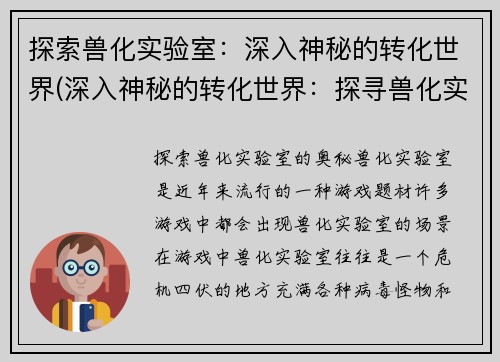 探索兽化实验室：深入神秘的转化世界(深入神秘的转化世界：探寻兽化实

探索兽化实验室的奥秘兽化实验室是近年来流行的一种游戏题材许多游戏中都会出现兽化实验室的场景在游戏中兽化实验室往往是一个危机四伏的地方充满各种病毒怪物和